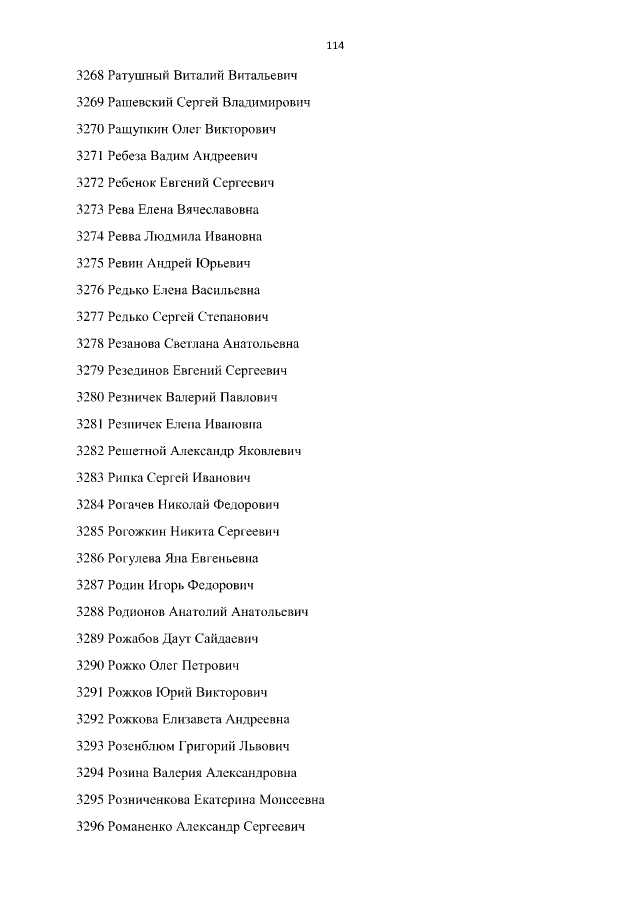 114

3268 Ратушный Виталий Витальевич

3269 Рашевский Сергей Владимирович

3270 Ращупкин Олег Викторович

3271 Ребеза Вадим Андреевич

3272 Ребенок Евгений Сергеевич

3273 Рева Елена Вячеславовна

3274 Ревва Людмила Ивановна

3275 Ревин Андрей Юрьевич

3276 Редько Елена Васильевна

3277 Редько Сергей Степанович

3278 Резанова Светлана Анатольевна

3279 Резединов Евгений Сергеевич

3280 Резничек Валерий Павлович

3281 Резничек Елена Ивановна

3282 Решетной Александр Яковлевич

3283 Рипка Сергей Иванович

3284 Рогачев Николай Федорович

3285 Рогожкин Никита Сергеевич

3286 Рогулева Яна Евгеньевна

3287 Родин Игорь Федорович

3288 Родионов Анатолий Анатольевич

3289 Рожабов Даут Сайдаевич

3290 Рожко Олег Петрович

3291 Рожков Юрий Викторович

3292 Рожкова Елизавета Андреевна

3293 Розенблюм Григорий Львович

3294 Розина Валерия Александровна

3295 Розниченкова Екатерина Моисеевна

3296 Романенко Александр Сергеевич